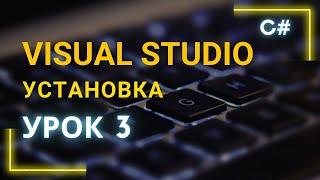 C#

VISUAL STUDIO
УСТАНОВКА
УРОК 3

G

H